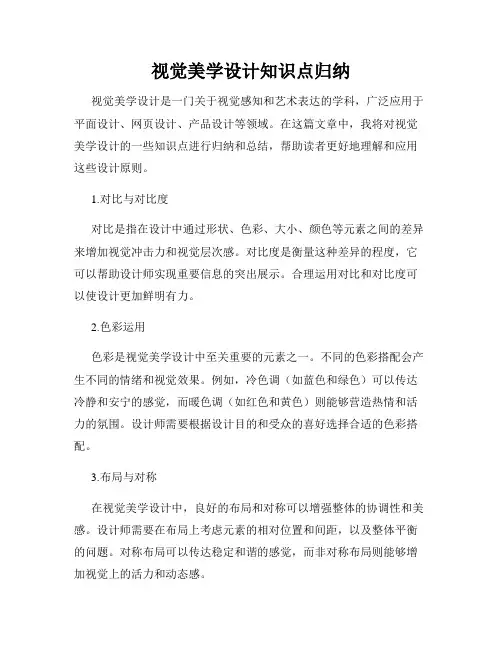 视觉美学设计知识点归纳

视觉美学设计是一门关于视觉感知和艺术表达的学科，广泛应用于平面设计、网页设计、产品设计等领域。在这篇文章中，我将对视觉美学设计的一些知识点进行归纳和总结，帮助读者更好地理解和应用这些设计原则。

1.对比与对比度

对比是指在设计中通过形状、色彩、大小、颜色等元素之间的差异来增加视觉冲击力和视觉层次感。对比度是衡量这种差异的程度，它可以帮助设计师实现重要信息的突出展示。合理运用对比和对比度可以使设计更加鲜明有力。

2.色彩运用

色彩是视觉美学设计中至关重要的元素之一。不同的色彩搭配会产生不同的情绪和视觉效果。例如，冷色调（如蓝色和绿色）可以传达冷静和安宁的感觉，而暖色调（如红色和黄色）则能够营造热情和活力的氛围。设计师需要根据设计目的和受众的喜好选择合适的色彩搭配。

3.布局与对称

在视觉美学设计中，良好的布局和对称可以增强整体的协调性和美感。设计师需要在布局上考虑元素的相对位置和间距，以及整体平衡的问题。对称布局可以传达稳定和谐的感觉，而非对称布局则能够增加视觉上的活力和动态感。